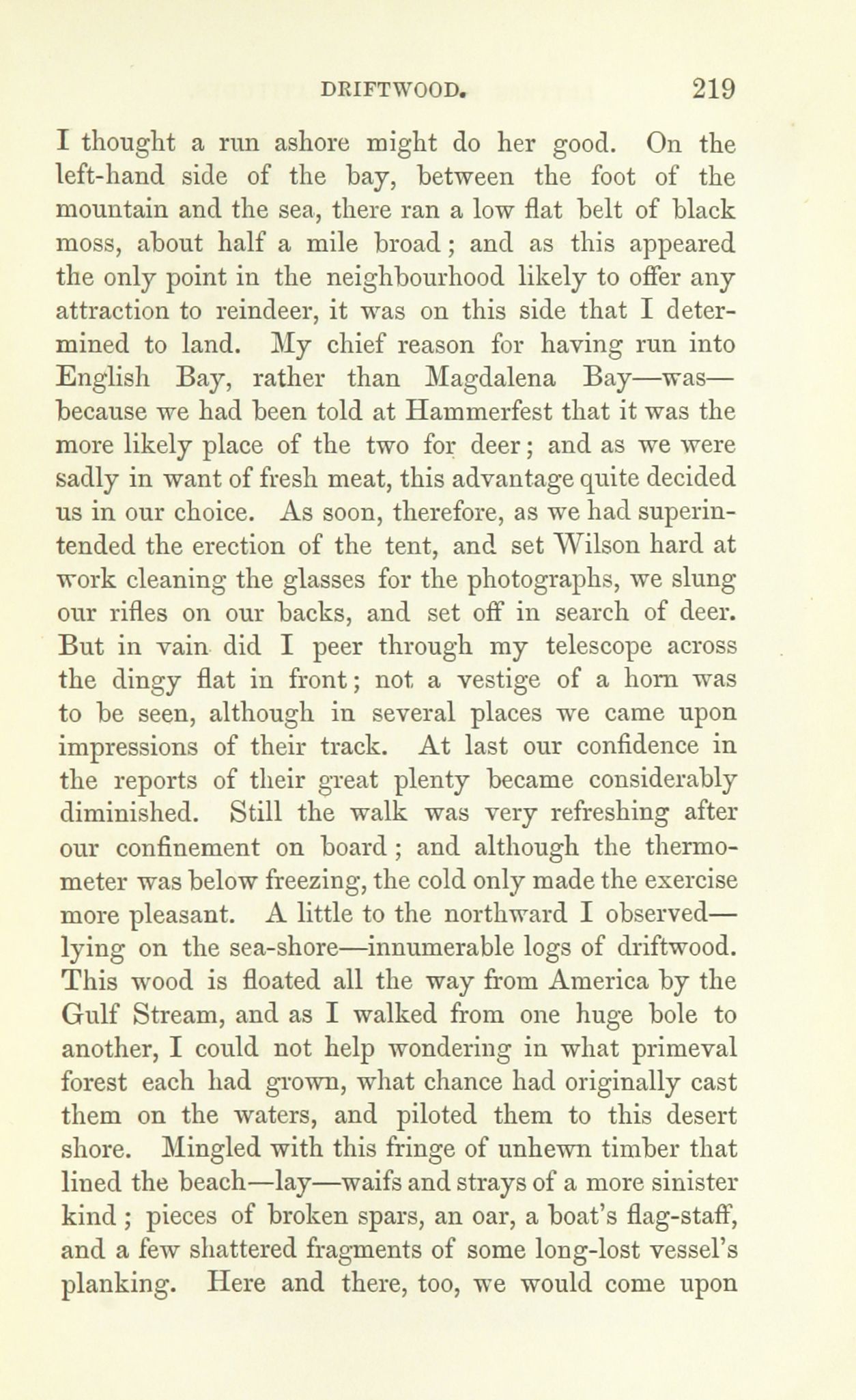 DRIFTWOOD. 219

I thought a run ashore might do her good. On the left-hand side of the bay, between the foot of the mountain and the sea, there ran a low flat belt of black moss, about half a mile broad; and as this appeared the only point in the neighbourhood likely to offer any attraction to reindeer, it was on this side that I determined to land. My chief reason for having run into English Bay, rather than Magdalena Bay—was—because we had been told at Hammerfest that it was the more likely place of the two for deer; and as we were sadly in want of fresh meat, this advantage quite decided us in our choice. As soon, therefore, as we had superintended the erection of the tent, and set Wilson hard at work cleaning the glasses for the photographs, we slung our rifles on our backs, and set off in search of deer. But in vain did I peer through my telescope across the dingy flat in front; not a vestige of a horn was to be seen, although in several places we came upon impressions of their track. At last our confidence in the reports of their great plenty became considerably diminished. Still the walk was very refreshing after our confinement on board; and although the thermometer was below freezing, the cold only made the exercise more pleasant. A little to the northward I observed—lying on the sea-shore—innumerable logs of driftwood. This wood is floated all the way from America by the Gulf Stream, and as I walked from one huge bole to another, I could not help wondering in what primeval forest each had grown, what chance had originally cast them on the waters, and piloted them to this desert shore. Mingled with this fringe of unhewn timber that lined the beach—lay—waifs and strays of a more sinister kind; pieces of broken spars, an oar, a boat's flag-staff, and a few shattered fragments of some long-lost vessel's planking. Here and there, too, we would come upon